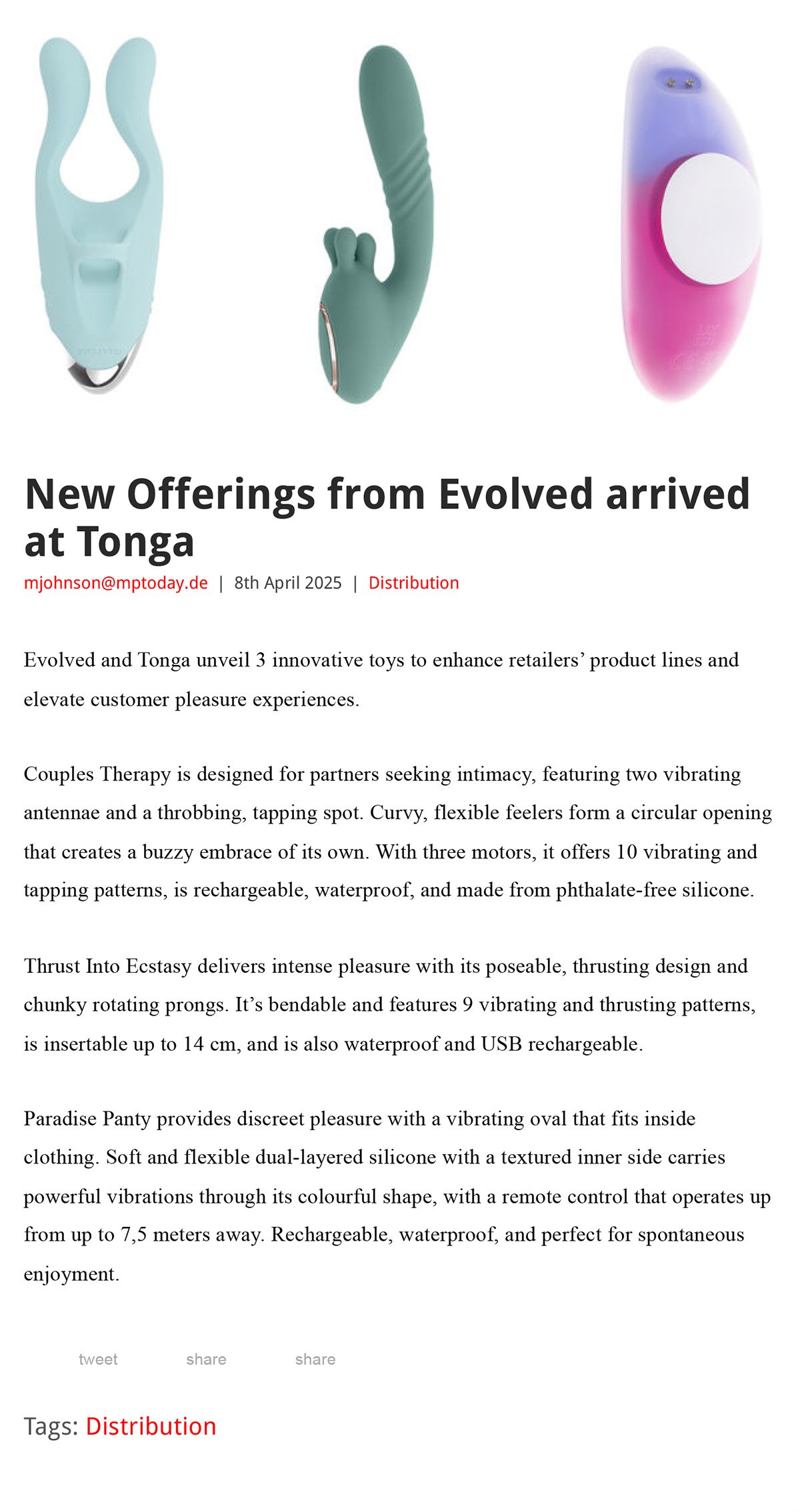 New Offerings from Evolved arrived at Tonga

mjohnson@mptoday.de | 8th April 2025 | Distribution

Evolved and Tonga unveil 3 innovative toys to enhance retailers’ product lines and elevate customer pleasure experiences.

Couples Therapy is designed for partners seeking intimacy, featuring two vibrating antennae and a throbbing, tapping spot. Curvy, flexible feelers form a circular opening that creates a buzzy embrace of its own. With three motors, it offers 10 vibrating and tapping patterns, is rechargeable, waterproof, and made from phthalate-free silicone.

Thrust Into Ecstasy delivers intense pleasure with its poseable, thrusting design and chunky rotating prongs. It’s bendable and features 9 vibrating and thrusting patterns, is insertable up to 14 cm, and is also waterproof and USB rechargeable.

Paradise Panty provides discreet pleasure with a vibrating oval that fits inside clothing. Soft and flexible dual-layered silicone with a textured inner side carries powerful vibrations through its colourful shape, with a remote control that operates up from up to 7,5 meters away. Rechargeable, waterproof, and perfect for spontaneous enjoyment.

tweet share share

Tags: Distribution